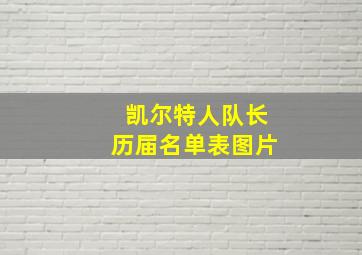 凯尔特人队长
历届名单表图片